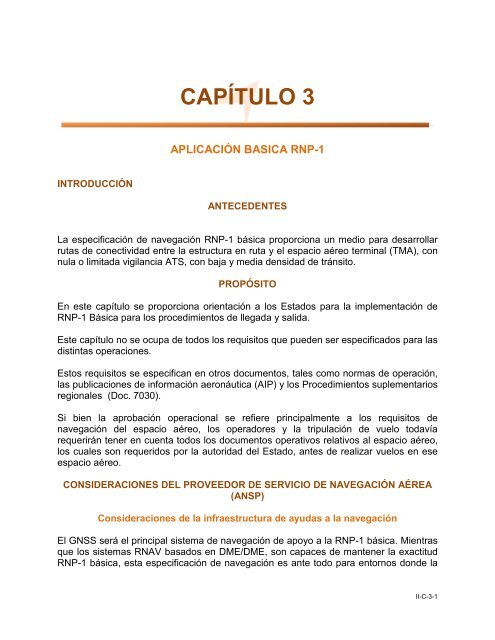 CAPÍTULO 3

APLICACIÓN BASICA RNP-1

INTRODUCCIÓN

ANTECEDENTES

La especificación de navegación RNP-1 básica proporciona un medio para desarrollar rutas de conectividad entre la estructura en ruta y el espacio aéreo terminal (TMA), con nula o limitada vigilancia ATS, con baja y media densidad de tránsito.

PROPÓSITO

En este capítulo se proporciona orientación a los Estados para la implementación de RNP-1 Básica para los procedimientos de llegada y salida.

Este capítulo no se ocupa de todos los requisitos que pueden ser especificados para las distintas operaciones.

Estos requisitos se especifican en otros documentos, tales como normas de operación, las publicaciones de información aeronáutica (AIP) y los Procedimientos suplementarios regionales (Doc. 7030).

Si bien la aprobación operacional se refiere principalmente a los requisitos de navegación del espacio aéreo, los operadores y la tripulación de vuelo todavía requerirán tener en cuenta todos los documentos operativos relativos al espacio aéreo, los cuales son requeridos por la autoridad del Estado, antes de realizar vuelos en ese espacio aéreo.

CONSIDERACIONES DEL PROVEEDOR DE SERVICIO DE NAVEGACIÓN AÉREA (ANSP)

Consideraciones de la infraestructura de ayudas a la navegación

El GNSS será el principal sistema de navegación de apoyo a la RNP-1 básica. Mientras que los sistemas RNAV basados en DME/DME, son capaces de mantener la exactitud RNP-1 básica, esta especificación de navegación es ante todo para entornos donde la

II-C-3-1